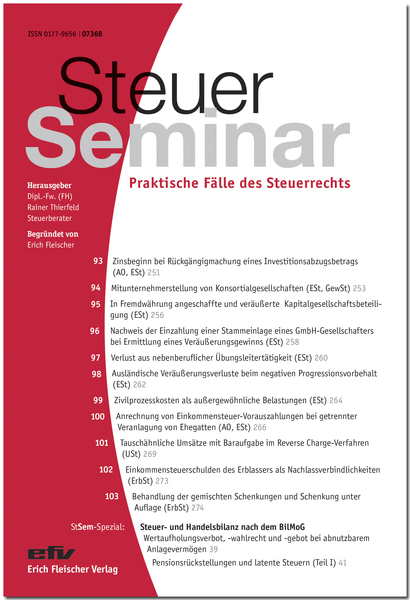 ISSN 0177-9656 | 07368

Steuer
Seminar

Praktische Fälle des Steuerrechts

Herausgeber
Dipl.-Fw. (FH)
Rainer Thierfeld
Steuerberater

Begründet von
Erich Fleischer

93 Zinsbeginn bei Rückgängigmachung eines Investitionsabzugsbetrags (AO, ESt) 251

94 Mitunternehmerstellung von Konsortialgesellschaften (ESt, GewSt) 253

95 In Fremdwährung angeschaffte und veräußerte Kapitalgesellschaftsbeteiligung (ESt) 256

96 Nachweis der Einzahlung einer Stammeinlage eines GmbH-Gesellschafters bei Ermittlung eines Veräußerungsgewinns (ESt) 258

97 Verlust aus nebenberuflicher Übungsleitertätigkeit (ESt) 260

98 Ausländische Veräußerungsverluste beim negativen Progressionsvorbehalt (ESt) 262

99 Zivilprozesskosten als außergewöhnliche Belastungen (ESt) 264

100 Anrechnung von Einkommensteuer-Vorauszahlungen bei getrennter Veranlagung von Ehegatten (AO, ESt) 266

101 Tauschähnliche Umsätze mit Baraufgabe im Reverse Charge-Verfahren (USt) 269

102 Einkommensteuerschulden des Erblassers als Nachlassverbindlichkeiten (ErbSt) 273

103 Behandlung der gemischten Schenkungen und Schenkung unter Auflage (ErbSt) 274

StSem-Spezial: Steuer- und Handelsbilanz nach dem BilMoG
Wertaufholungsverbot, -wahlrecht und -gebot bei abnutzbarem Anlagevermögen 39
Pensionsrückstellungen und latente Steuern (Teil I) 41

efv
Erich Fleischer Verlag